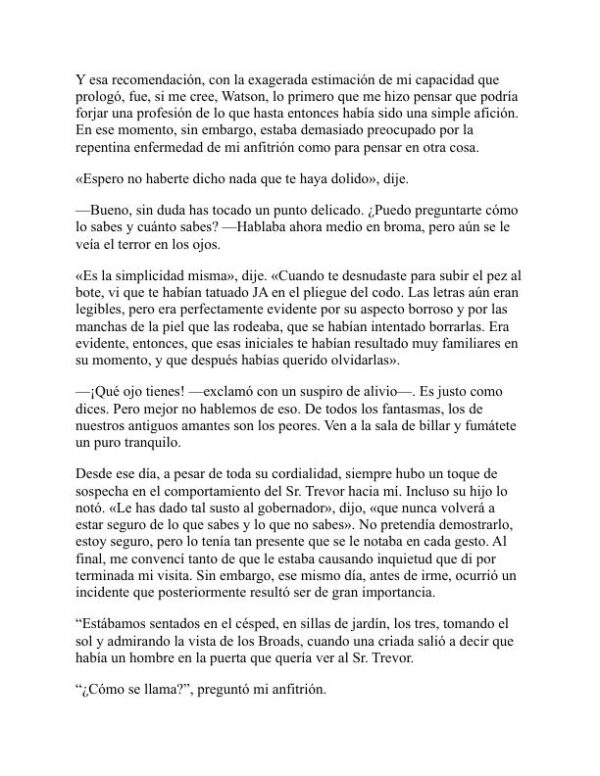 Y esa recomendación, con la exagerada estimación de mi capacidad que prologó, fue, si me cree, Watson, lo primero que me hizo pensar que podría forjar una profesión de lo que hasta entonces había sido una simple afición. En ese momento, sin embargo, estaba demasiado preocupado por la repentina enfermedad de mi anfitrión como para pensar en otra cosa.

«Espero no haberte dicho nada que te haya dolido», dije.

—Bueno, sin duda has tocado un punto delicado. ¿Puedo preguntarte cómo lo sabes y cuánto sabes? —Hablaba ahora medio en broma, pero aún se le veía el terror en los ojos.

«Es la simplicidad misma», dije. «Cuando te desnudaste para subir el pez al bote, vi que te habían tatuado JA en el pliegue del codo. Las letras aún eran legibles, pero era perfectamente evidente por su aspecto borroso y por las manchas de la piel que las rodeaba, que se habían intentado borrarlas. Era evidente, entonces, que esas iniciales te habían resultado muy familiares en su momento, y que después habías querido olvidarlas».

—¡Qué ojo tienes! —exclamó con un suspiro de alivio—. Es justo como dices. Pero mejor no hablemos de eso. De todos los fantasmas, los de nuestros antiguos amantes son los peores. Ven a la sala de billar y fumátete un puro tranquilo.

Desde ese día, a pesar de toda su cordialidad, siempre hubo un toque de sospecha en el comportamiento del Sr. Trevor hacia mí. Incluso su hijo lo notó. «Le has dado tal susto al gobernador», dijo, «que nunca volverá a estar seguro de lo que sabes y lo que no sabes». No pretendía demostrarlo, estoy seguro, pero lo tenía tan presente que se le notaba en cada gesto. Al final, me convencí tanto de que le estaba causando inquietud que di por terminada mi visita. Sin embargo, ese mismo día, antes de irme, ocurrió un incidente que posteriormente resultó ser de gran importancia.

“Estábamos sentados en el césped, en sillas de jardín, los tres, tomando el sol y admirando la vista de los Broads, cuando una criada salió a decir que había un hombre en la puerta que quería ver al Sr. Trevor.

“¿Cómo se llama?”, preguntó mi anfitrión.